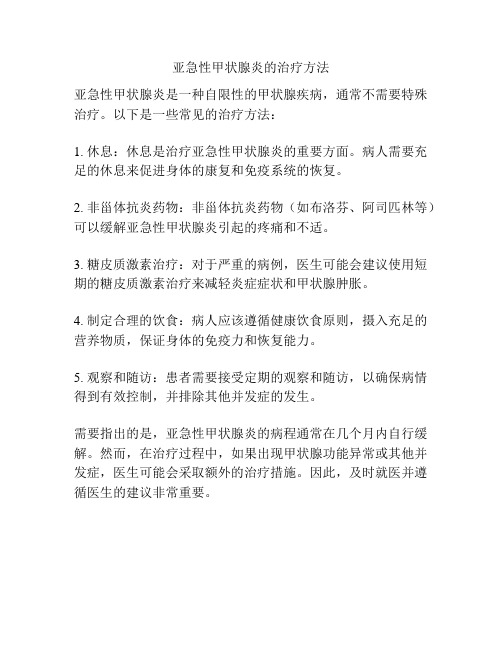 亚急性甲状腺炎的治疗方法

亚急性甲状腺炎是一种自限性的甲状腺疾病，通常不需要特殊治疗。以下是一些常见的治疗方法：

1. 休息：休息是治疗亚急性甲状腺炎的重要方面。病人需要充足的休息来促进身体的康复和免疫系统的恢复。

2. 非甾体抗炎药物：非甾体抗炎药物（如布洛芬、阿司匹林等）可以缓解亚急性甲状腺炎引起的疼痛和不适。

3. 糖皮质激素治疗：对于严重的病例，医生可能会建议使用短期的糖皮质激素治疗来减轻炎症症状和甲状腺肿胀。

4. 制定合理的饮食：病人应该遵循健康饮食原则，摄入充足的营养物质，保证身体的免疫力和恢复能力。

5. 观察和随访：患者需要接受定期的观察和随访，以确保病情得到有效控制，并排除其他并发症的发生。

需要指出的是，亚急性甲状腺炎的病程通常在几个月内自行缓解。然而，在治疗过程中，如果出现甲状腺功能异常或其他并发症，医生可能会采取额外的治疗措施。因此，及时就医并遵循医生的建议非常重要。